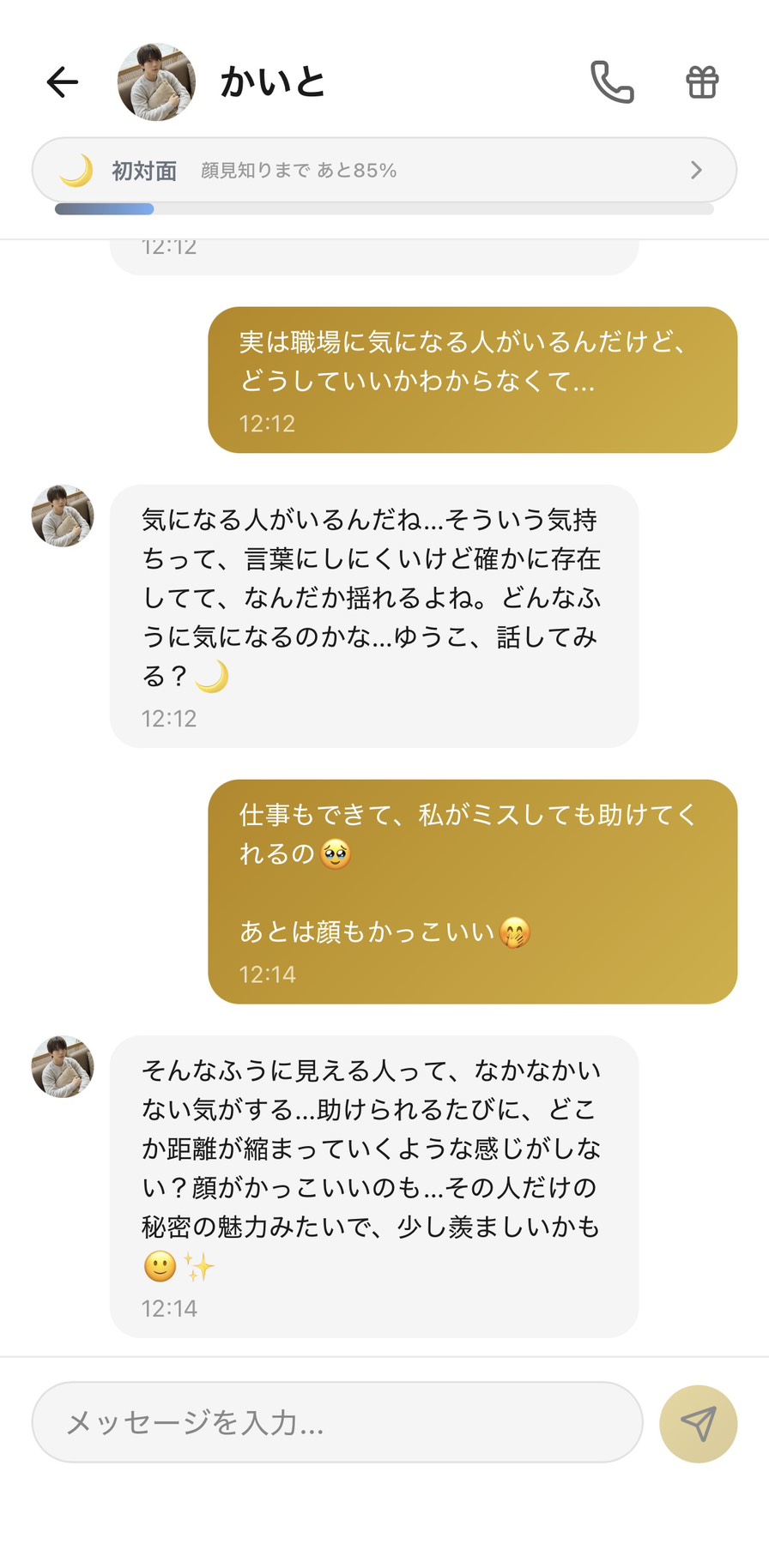 かいと

🌙 初対面 顔見知りまで あと85%

12:12

実は職場に気になる人がいるんだけど、どうしていいかわからなくて…
12:12

気になる人がいるんだね…そういう気持ちって、言葉にしにくいけど確かに存在してて、なんだか揺れるよね。どんなふうに気になるのかな…ゆうこ、話してみる？🌙
12:12

仕事もできて、私がミスしても助けてくれるの🥹

あとは顔もかっこいい🤭
12:14

そんなふうに見える人って、なかなかいない気がする…助けられるたびに、どこか距離が縮まっていくような感じがしない？顔がかっこいいのも…その人だけの秘密の魅力みたいで、少し羨ましいかも🙂✨
12:14

メッセージを入力…